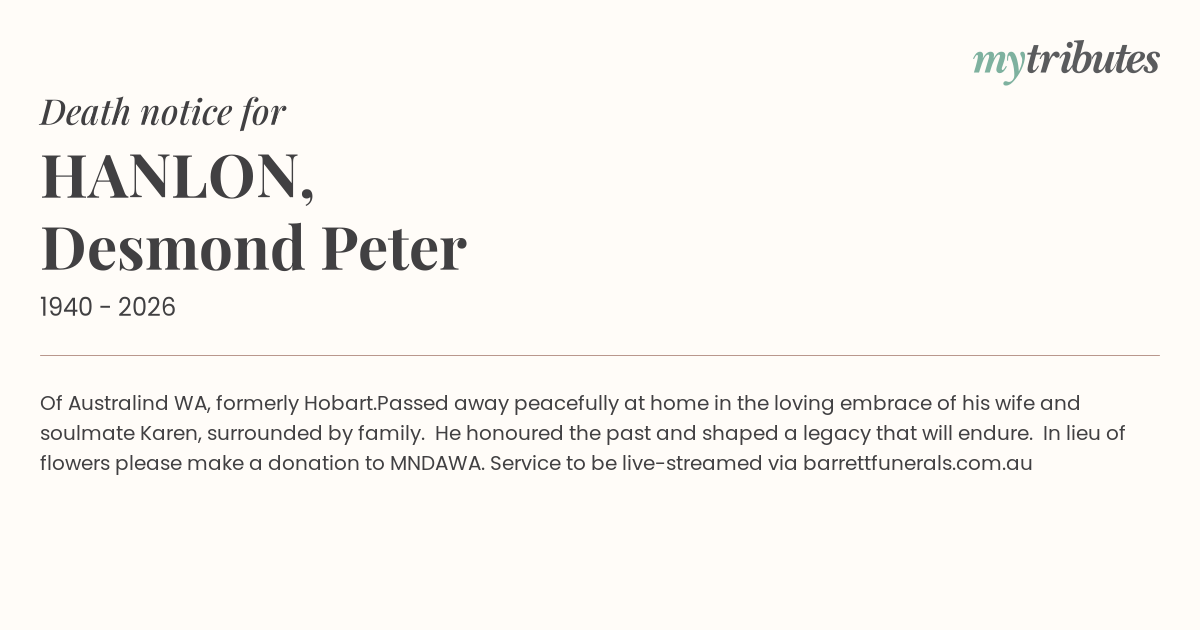 mytributes

Death notice for

HANLON,
Desmond Peter

1940 - 2026

Of Australind WA, formerly Hobart.Passed away peacefully at home in the loving embrace of his wife and soulmate Karen, surrounded by family. He honoured the past and shaped a legacy that will endure. In lieu of flowers please make a donation to MNDAWA. Service to be live-streamed via barrettfunerals.com.au